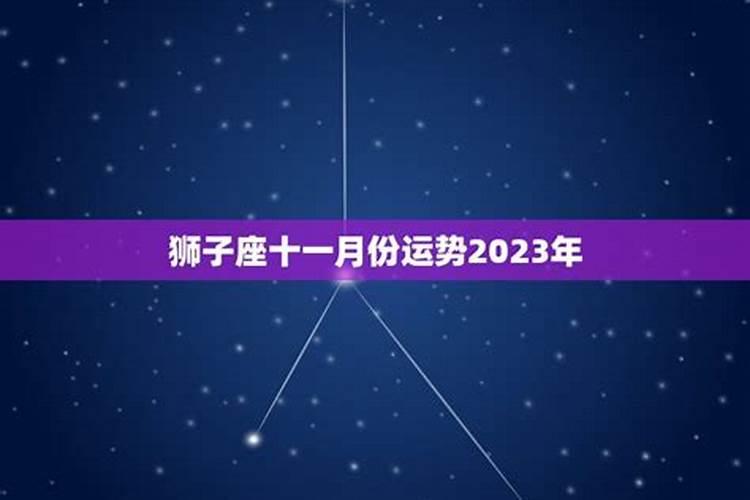 狮子座十一月份运势2023年